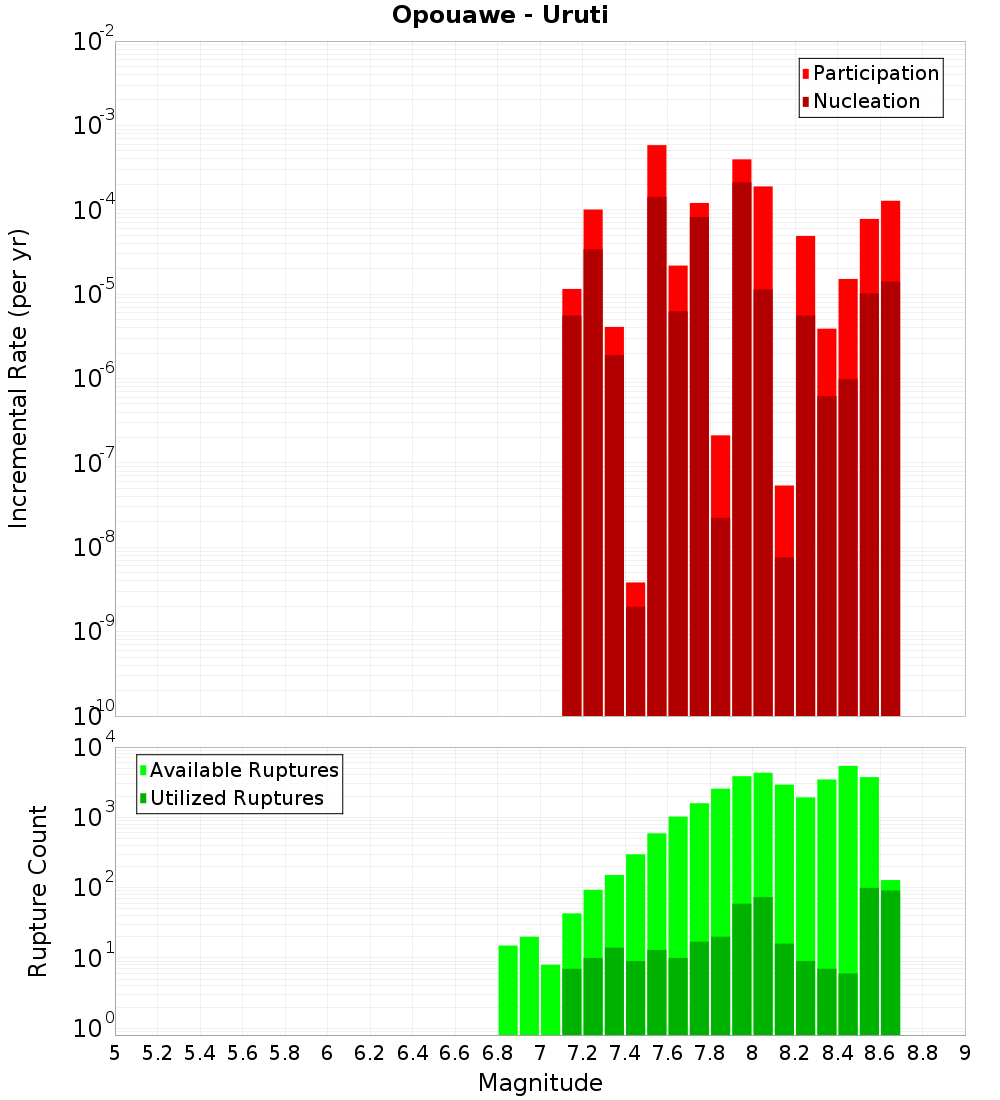 Opouawe - Uruti

Participation
Nucleation

Incremental Rate (per yr)

$10^{-2}$
$10^{-3}$
$10^{-4}$
$10^{-5}$
$10^{-6}$
$10^{-7}$
$10^{-8}$
$10^{-9}$
$10^{-10}$

Available Ruptures
Utilized Ruptures

Rupture Count

$10^{4}$
$10^{3}$
$10^{2}$
$10^{1}$
$10^{0}$

5 5.2 5.4 5.6 5.8 6 6.2 6.4 6.6 6.8 7 7.2 7.4 7.6 7.8 8 8.2 8.4 8.6 8.8 9

Magnitude